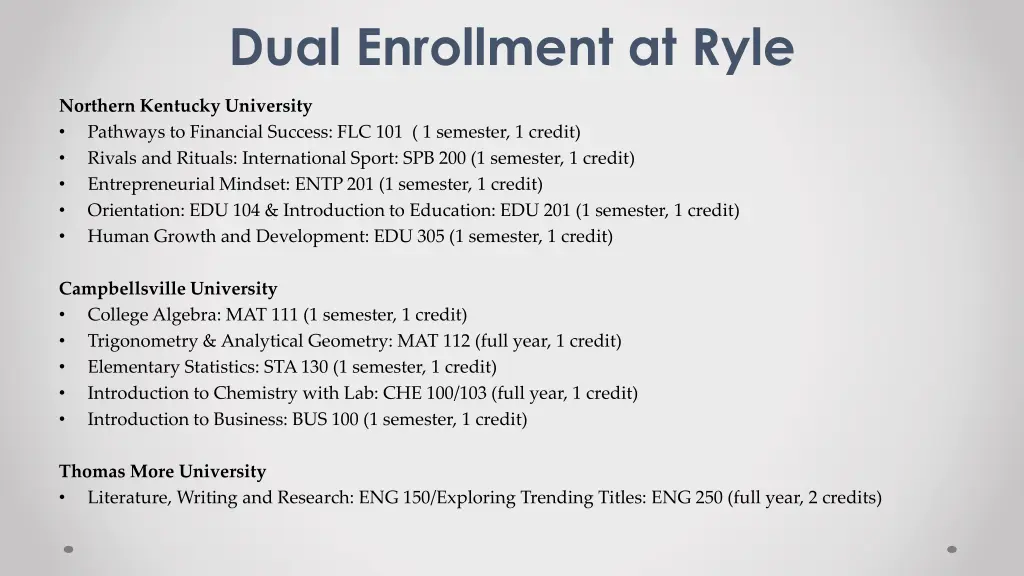 Dual Enrollment at Ryle

Northern Kentucky University
• Pathways to Financial Success: FLC 101 ( 1 semester, 1 credit)
• Rivals and Rituals: International Sport: SPB 200 (1 semester, 1 credit)
• Entrepreneurial Mindset: ENTP 201 (1 semester, 1 credit)
• Orientation: EDU 104 & Introduction to Education: EDU 201 (1 semester, 1 credit)
• Human Growth and Development: EDU 305 (1 semester, 1 credit)

Campbellsville University
• College Algebra: MAT 111 (1 semester, 1 credit)
• Trigonometry & Analytical Geometry: MAT 112 (full year, 1 credit)
• Elementary Statistics: STA 130 (1 semester, 1 credit)
• Introduction to Chemistry with Lab: CHE 100/103 (full year, 1 credit)
• Introduction to Business: BUS 100 (1 semester, 1 credit)

Thomas More University
• Literature, Writing and Research: ENG 150/Exploring Trending Titles: ENG 250 (full year, 2 credits)